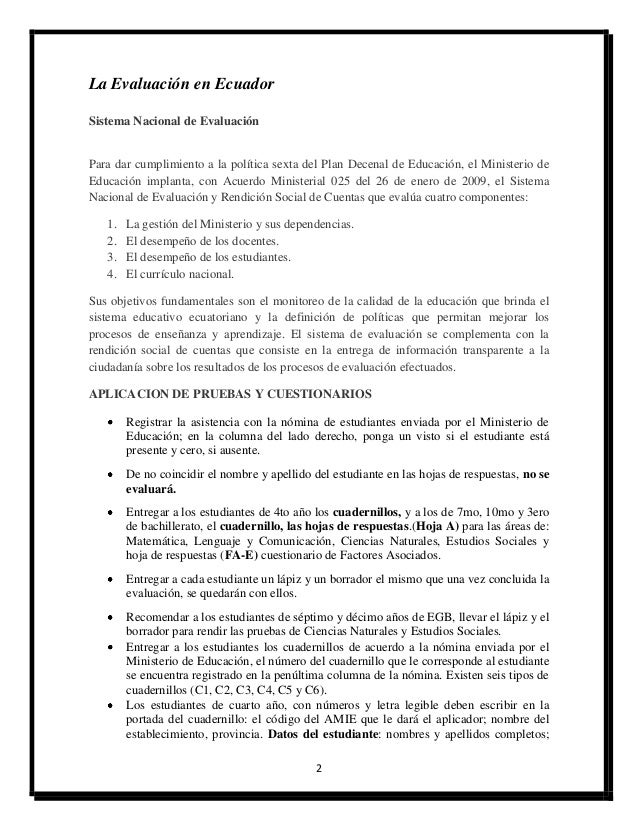 La Evaluación en Ecuador

Sistema Nacional de Evaluación

Para dar cumplimiento a la política sexta del Plan Decenal de Educación, el Ministerio de Educación implanta, con Acuerdo Ministerial 025 del 26 de enero de 2009, el Sistema Nacional de Evaluación y Rendición Social de Cuentas que evalúa cuatro componentes:

1. La gestión del Ministerio y sus dependencias.
2. El desempeño de los docentes.
3. El desempeño de los estudiantes.
4. El currículo nacional.

Sus objetivos fundamentales son el monitoreo de la calidad de la educación que brinda el sistema educativo ecuatoriano y la definición de políticas que permitan mejorar los procesos de enseñanza y aprendizaje. El sistema de evaluación se complementa con la rendición social de cuentas que consiste en la entrega de información transparente a la ciudadanía sobre los resultados de los procesos de evaluación efectuados.

APLICACION DE PRUEBAS Y CUESTIONARIOS

• Registrar la asistencia con la nómina de estudiantes enviada por el Ministerio de Educación; en la columna del lado derecho, ponga un visto si el estudiante está presente y cero, si ausente.

• De no coincidir el nombre y apellido del estudiante en las hojas de respuestas, no se evaluará.

• Entregar a los estudiantes de 4to año los cuadernillos, y a los de 7mo, 10mo y 3ero de bachillerato, el cuadernillo, las hojas de respuestas.(Hoja A) para las áreas de: Matemática, Lenguaje y Comunicación, Ciencias Naturales, Estudios Sociales y hoja de respuestas (FA-E) cuestionario de Factores Asociados.

• Entregar a cada estudiante un lápiz y un borrador el mismo que una vez concluida la evaluación, se quedarán con ellos.

• Recomendar a los estudiantes de séptimo y décimo años de EGB, llevar el lápiz y el borrador para rendir las pruebas de Ciencias Naturales y Estudios Sociales.
• Entregar a los estudiantes los cuadernillos de acuerdo a la nómina enviada por el Ministerio de Educación, el número del cuadernillo que le corresponde al estudiante se encuentra registrado en la penúltima columna de la nómina. Existen seis tipos de cuadernillos (C1, C2, C3, C4, C5 y C6).
• Los estudiantes de cuarto año, con números y letra legible deben escribir en la portada del cuadernillo: el código del AMIE que le dará el aplicador; nombre del establecimiento, provincia. Datos del estudiante: nombres y apellidos completos;

2